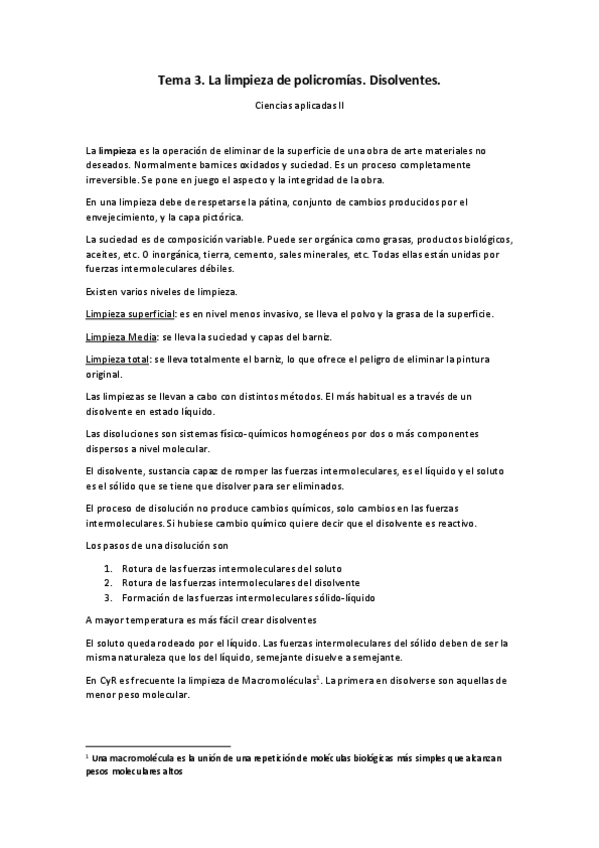 Tema 3. La limpieza de policromías. Disolventes.

Ciencias aplicadas II

La limpieza es la operación de eliminar de la superficie de una obra de arte materiales no deseados. Normalmente barnices oxidados y suciedad. Es un proceso completamente irreversible. Se pone en juego el aspecto y la integridad de la obra.

En una limpieza debe de respetarse la pátina, conjunto de cambios producidos por el envejecimiento, y la capa pictórica.

La suciedad es de composición variable. Puede ser orgánica como grasas, productos biológicos, aceites, etc. O inorgánica, tierra, cemento, sales minerales, etc. Todas ellas están unidas por fuerzas intermoleculares débiles.

Existen varios niveles de limpieza.

Limpieza superficial: es en nivel menos invasivo, se lleva el polvo y la grasa de la superficie.

Limpieza Media: se lleva la suciedad y capas del barniz.

Limpieza total: se lleva totalmente el barniz, lo que ofrece el peligro de eliminar la pintura original.

Las limpiezas se llevan a cabo con distintos métodos. El más habitual es a través de un disolvente en estado líquido.

Las disoluciones son sistemas físico-químicos homogéneos por dos o más componentes dispersos a nivel molecular.

El disolvente, sustancia capaz de romper las fuerzas intermoleculares, es el líquido y el soluto es el sólido que se tiene que disolver para ser eliminados.

El proceso de disolución no produce cambios químicos, solo cambios en las fuerzas intermoleculares. Si hubiese cambio químico quiere decir que el disolvente es reactivo.

Los pasos de una disolución son

1. Rotura de las fuerzas intermoleculares del soluto
2. Rotura de las fuerzas intermoleculares del disolvente
3. Formación de las fuerzas intermoleculares sólido-líquido

A mayor temperatura es más fácil crear disolventes

El soluto queda rodeado por el líquido. Las fuerzas intermoleculares del sólido deben de ser la misma naturaleza que los del líquido, semejante disuelve a semejante.

En CyR es frecuente la limpieza de Macromoléculas$^1$. La primera en disolverse son aquellas de menor peso molecular.

$^1$ Una macromolécula es la unión de una repetición de moléculas biológicas más simples que alcanzan pesos moleculares altos